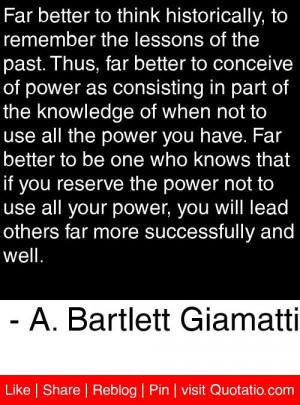 Far better to think historically, to remember the lessons of the past. Thus, far better to conceive of power as consisting in part of the knowledge of when not to use all the power you have. Far better to be one who knows that if you reserve the power not to use all your power, you will lead others far more successfully and well.

- A. Bartlett Giamatti

Like | Share | Reblog | Pin | visit Quotatio.com